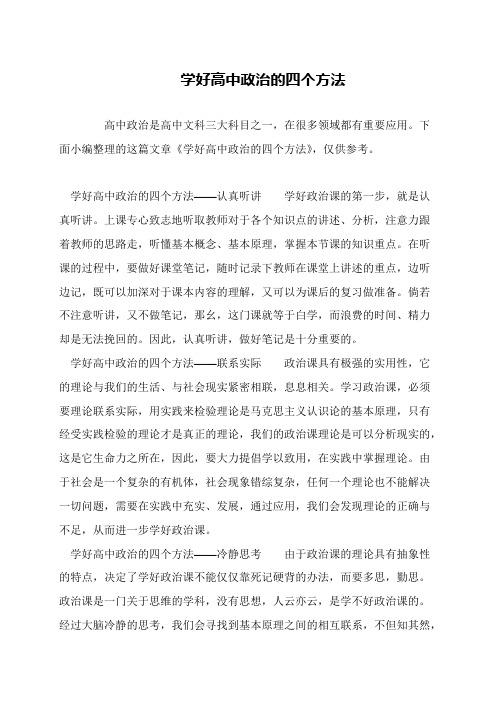 学好高中政治的四个方法

高中政治是高中文科三大科目之一，在很多领域都有重要应用。下面小编整理的这篇文章《学好高中政治的四个方法》，仅供参考。

学好高中政治的四个方法——认真听讲　学好政治课的第一步，就是认真听讲。上课专心致志地听取教师对于各个知识点的讲述、分析，注意力跟着教师的思路走，听懂基本概念、基本原理，掌握本节课的知识重点。在听课的过程中，要做好课堂笔记，随时记录下教师在课堂上讲述的重点，边听边记，既可以加深对于课本内容的理解，又可以为课后的复习做准备。倘若不注意听讲，又不做笔记，那么，这门课就等于白学，而浪费的时间、精力却是无法挽回的。因此，认真听讲，做好笔记是十分重要的。

学好高中政治的四个方法——联系实际　政治课具有极强的实用性，它的理论与我们的生活、与社会现实紧密相联，息息相关。学习政治课，必须要理论联系实际，用实践来检验理论是马克思主义认识论的基本原理，只有经受实践检验的理论才是真正的理论，我们的政治课理论是可以分析现实的，这是它生命力之所在，因此，要大力提倡学以致用，在实践中掌握理论。由于社会是一个复杂的有机体，社会现象错综复杂，任何一个理论也不能解决一切问题，需要在实践中充实、发展，通过应用，我们会发现理论的正确与不足，从而进一步学好政治课。

学好高中政治的四个方法——冷静思考　由于政治课的理论具有抽象性的特点，决定了学好政治课不能仅仅靠死记硬背的办法，而要多思，勤思。政治课是一门关于思维的学科，没有思想，人云亦云，是学不好政治课的。经过大脑冷静的思考，我们会寻找到基本原理之间的相互联系，不但知其然，